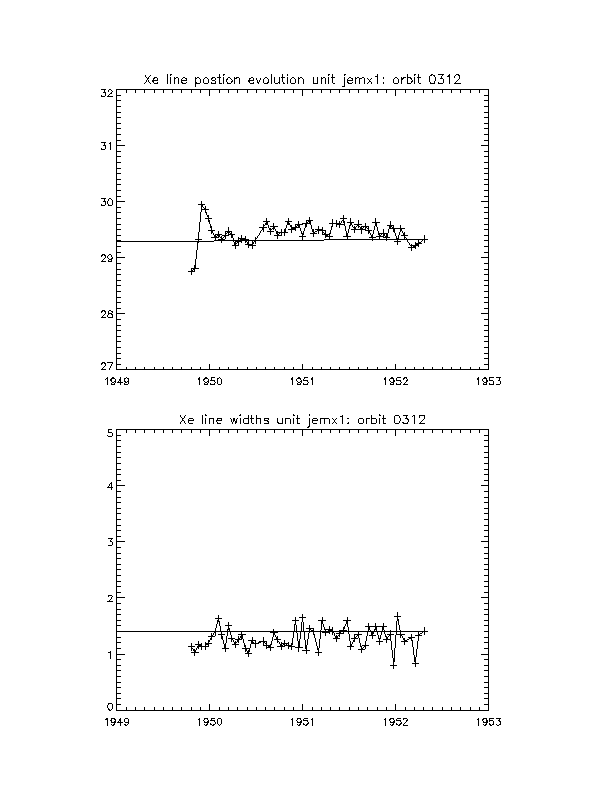 Xe line postion evolution unit jemx1: orbit 0312

32
31
30
29
28
27
1949
1950
1951
1952
1953

Xe line widths unit jemx1: orbit 0312

5
4
3
2
1
0
1949
1950
1951
1952
1953